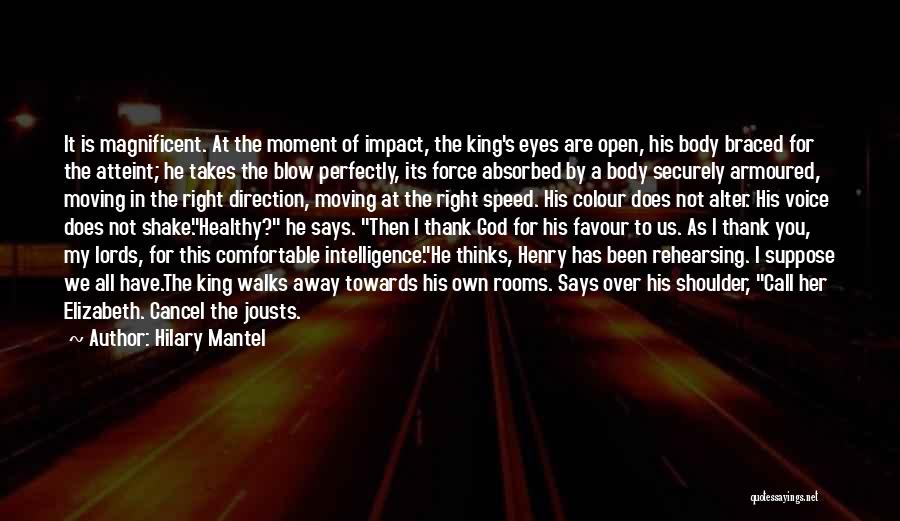 It is magnificent. At the moment of impact, the king's eyes are open, his body braced for the atteint; he takes the blow perfectly, its force absorbed by a body securely armoured, moving in the right direction, moving at the right speed. His colour does not alter. His voice does not shake."Healthy?" he says. "Then I thank God for his favour to us. As I thank you, my lords, for this comfortable intelligence."He thinks, Henry has been rehearsing. I suppose we all have.The king walks away towards his own rooms. Says over his shoulder, "Call her Elizabeth. Cancel the jousts.

~ Author: Hilary Mantel

quotessayings.net